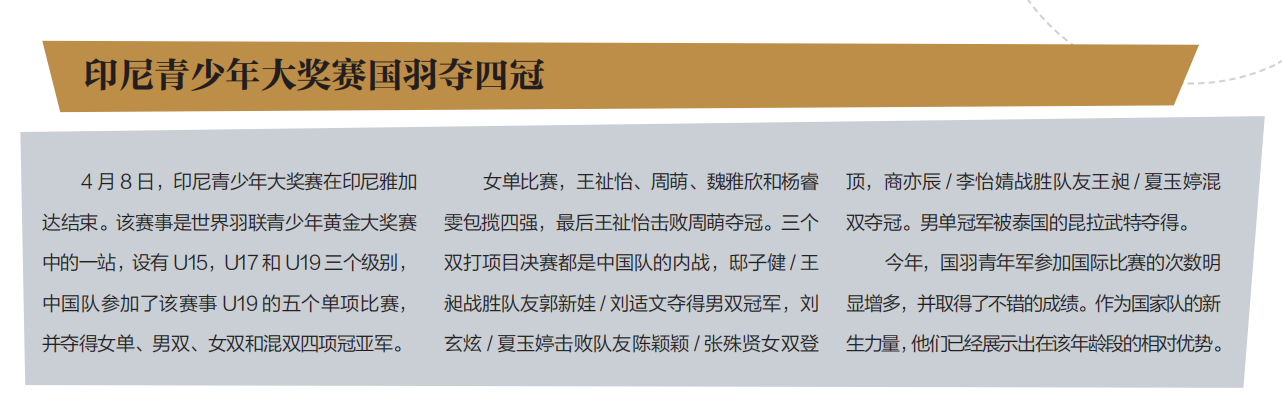 印尼青少年大奖赛国羽夺四冠

4月8日，印尼青少年大奖赛在印尼雅加达结束。该赛事是世界羽联青少年黄金大奖赛中的一站，设有U15，U17和U19三个级别，中国队参加了该赛事U19的五个单项比赛，并夺得女单、男双、女双和混双四项冠亚军。

女单比赛，王祉怡、周萌、魏雅欣和杨睿雯包揽四强，最后王祉怡击败周萌夺冠。三个双打项目决赛都是中国队的内战，邸子健/王昶战胜队友郭新娃/刘适文夺得男双冠军，刘玄炫/夏玉婷击败队友陈颖颖/张殊贤女双登顶，商亦辰/李怡婧战胜队友王昶/夏玉婷混双夺冠。男单冠军被泰国的昆拉武特夺得。

今年，国羽青年军参加国际比赛的次数明显增多，并取得了不错的成绩。作为国家队的新生力量，他们已经展示出在该年龄段的相对优势。